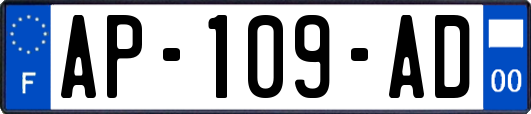 F
AP-109-AD
00